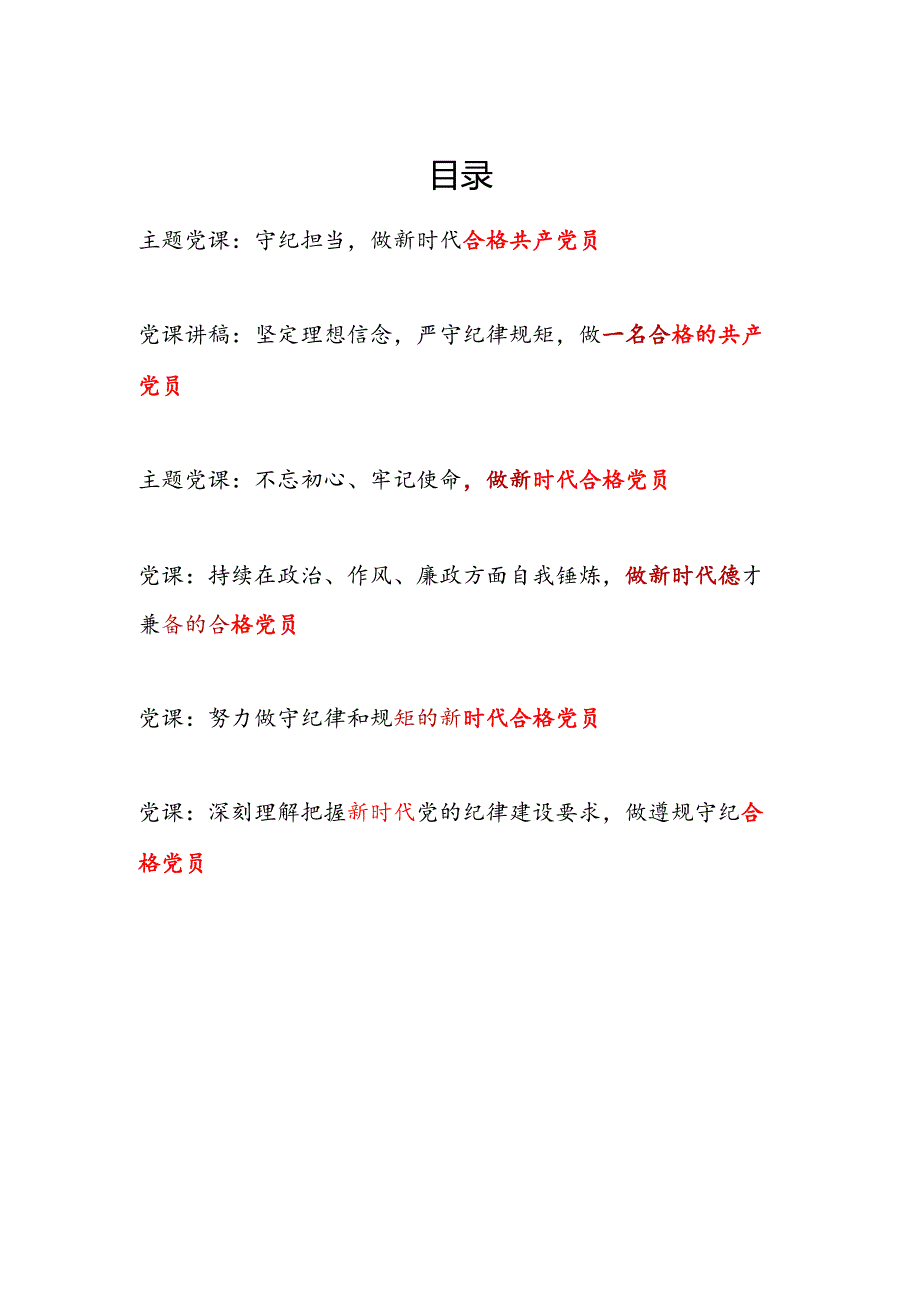 目录

主题党课：守纪担当，做新时代合格共产党员

党课讲稿：坚定理想信念，严守纪律规矩，做一名合格的共产党员

主题党课：不忘初心、牢记使命，做新时代合格党员

党课：持续在政治、作风、廉政方面自我锤炼，做新时代德才兼备的合格党员

党课：努力做守纪律和规矩的新时代合格党员

党课：深刻理解把握新时代党的纪律建设要求，做遵规守纪合格党员